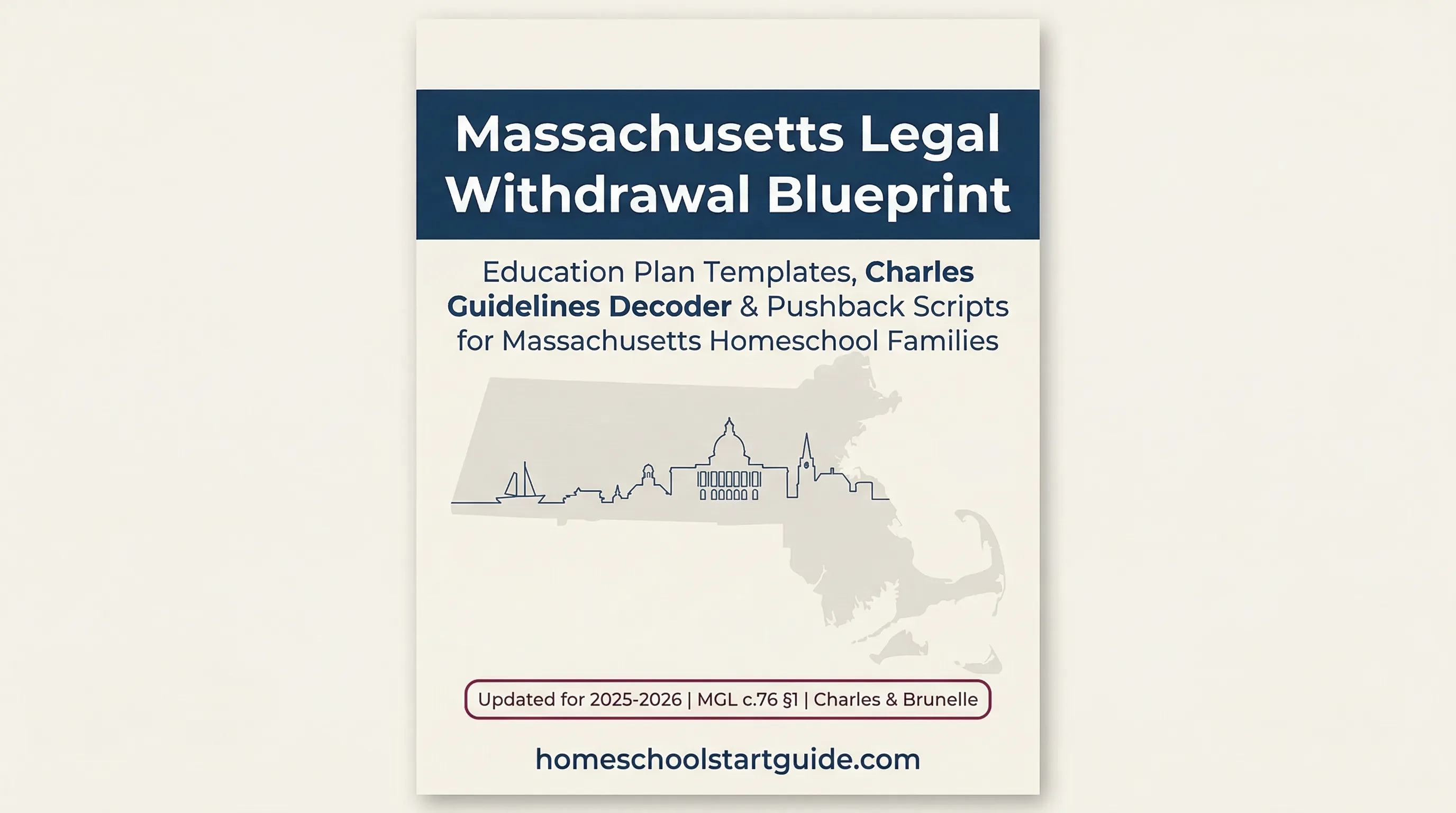 Massachusetts Legal Withdrawal Blueprint

Education Plan Templates, Charles Guidelines Decoder & Pushback Scripts for Massachusetts Homeschool Families

Updated for 2025-2026 | MGL c.76 §1 | Charles & Brunelle

homeschoolstartguide.com